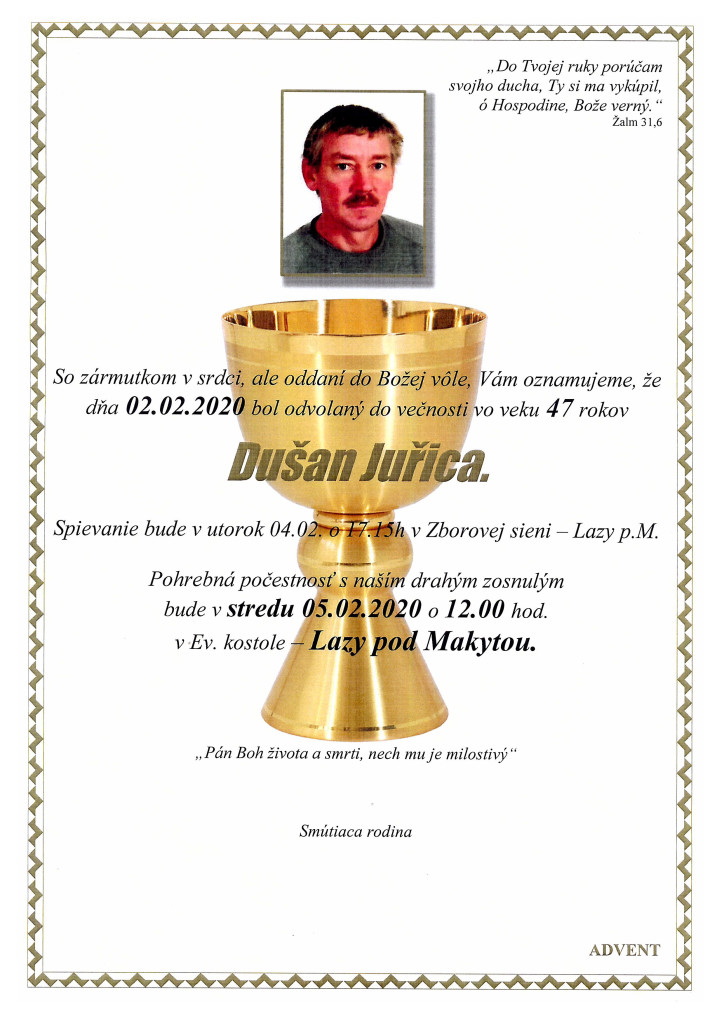 „Do Tvojej ruky porúčam svojho ducha, Ty si ma vykúpil, ó Hospodine, Bože verný.“
Žalm 31,6

So zármutkom v srdci, ale oddaní do Božej vôle, Vám oznamujeme, že dňa 02.02.2020 bol odvolaný do večnosti vo veku 47 rokov

Dušan Juřica.

Spievanie bude v utorok 04.02. o 17.15h v Zborovej sieni – Lazy p.M.

Pohrebná počestnosť s naším drahým zosnulým bude v stredu 05.02.2020 o 12.00 hod. v Ev. kostole – Lazy pod Makytou.

„Pán Boh života a smrti, nech mu je milostivý“

Smútiaca rodina

ADVENT